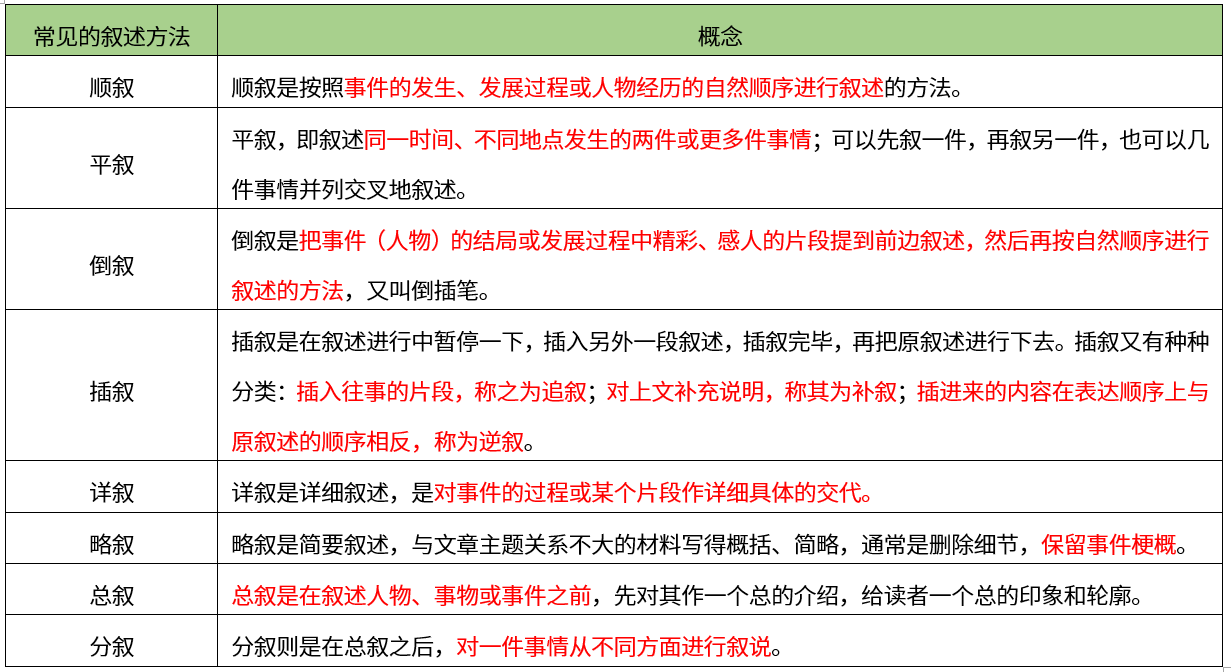 | 常见的叙述方法 | 概念 |
|---|---|
| 顺叙 | 顺叙是按照事件的发生、发展过程或人物经历的自然顺序进行叙述的方法。 |
| 平叙 | 平叙，即叙述同一时间、不同地点发生的两件或更多件事情；可以先叙一件，再叙另一件，也可以几件事情并列交叉地叙述。 |
| 倒叙 | 倒叙是把事件（人物）的结局或发展过程中精彩、感人的片段提到前边叙述，然后再按自然顺序进行叙述的方法，又叫倒插笔。 |
| 插叙 | 插叙是在叙述进行中暂停一下，插入另外一段叙述，插叙完毕，再把原叙述进行下去。插叙又有种种分类：插入往事的片段，称之为追叙；对上文补充说明，称其为补叙；插进来的内容在表达顺序上与原叙述的顺序相反，称为逆叙。 |
| 详叙 | 详叙是详细叙述，是对事件的过程或某个片段作详细具体的交代。 |
| 略叙 | 略叙是简要叙述，与文章主题关系不大的材料写得概括、简略，通常是删除细节，保留事件梗概。 |
| 总叙 | 总叙是在叙述人物、事物或事件之前，先对其作一个总的介绍，给读者一个总的印象和轮廓。 |
| 分叙 | 分叙则是在总叙之后，对一件事情从不同方面进行叙说。 |